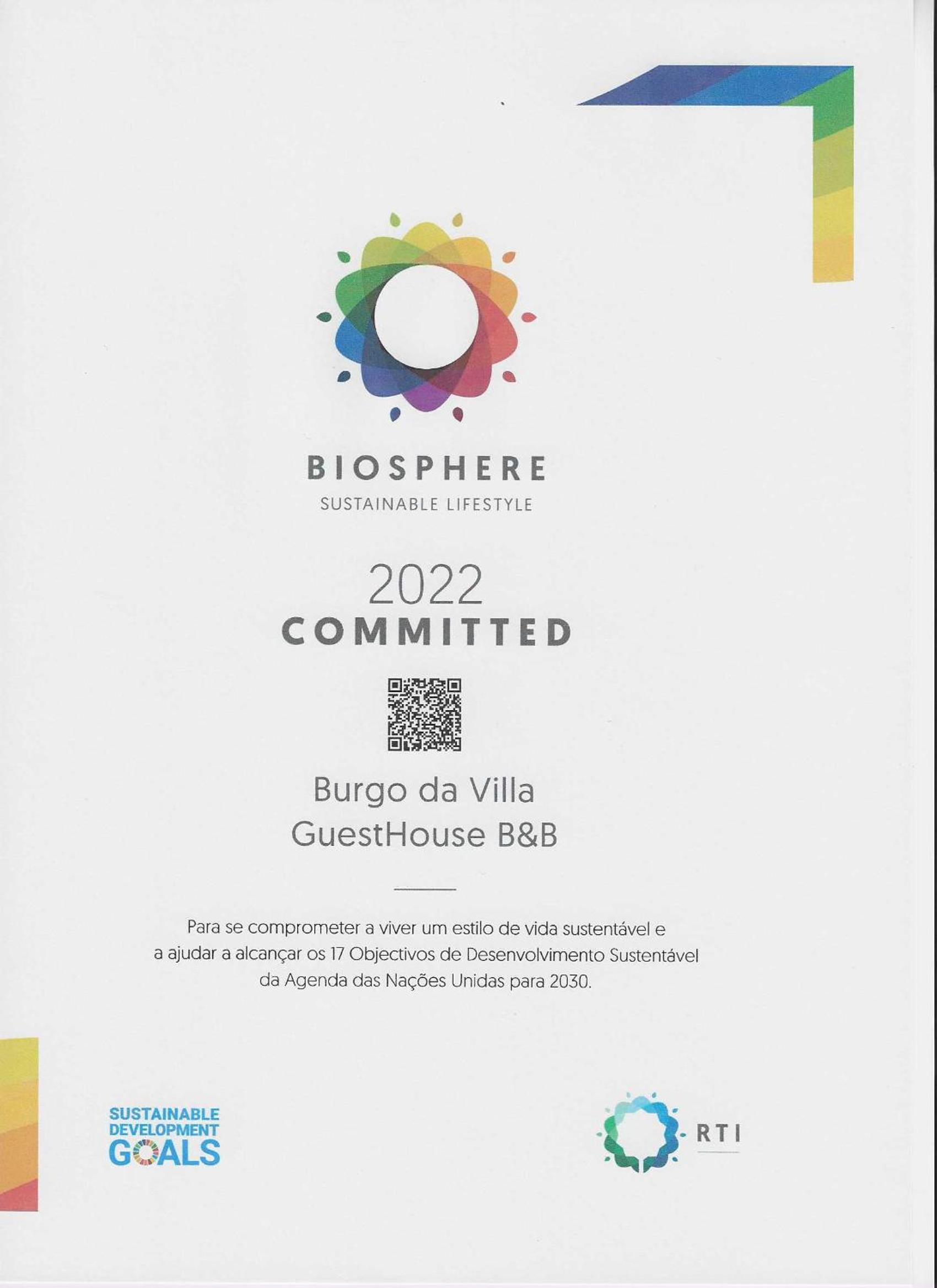 BIOSPHERE
SUSTAINABLE LIFESTYLE

2022
COMMITTED

Burgo da Villa
GuestHouse B&B

Para se comprometer a viver um estilo de vida sustentável e a ajudar a alcançar os 17 Objectivos de Desenvolvimento Sustentável da Agenda das Nações Unidas para 2030.

SUSTAINABLE
DEVELOPMENT
GOALS

RTI